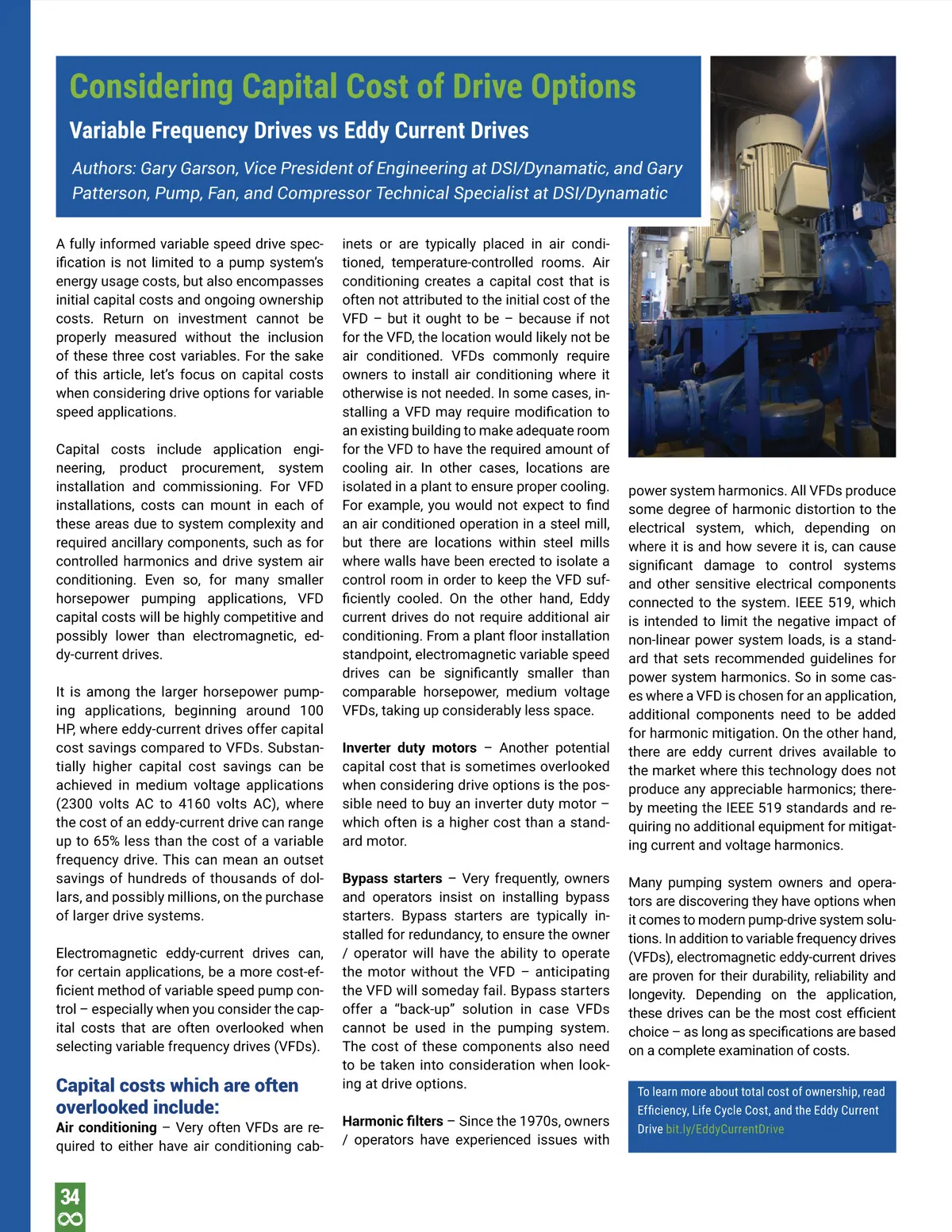 Considering Capital Cost of Drive Options

Variable Frequency Drives vs Eddy Current Drives

Authors: Gary Garson, Vice President of Engineering at DSI/Dynamatic, and Gary Patterson, Pump, Fan, and Compressor Technical Specialist at DSI/Dynamatic

A fully informed variable speed drive specification is not limited to a pump system's energy usage costs, but also encompasses initial capital costs and ongoing ownership costs. Return on investment cannot be properly measured without the inclusion of these three cost variables. For the sake of this article, let's focus on capital costs when considering drive options for variable speed applications.

Capital costs include application engineering, product procurement, system installation and commissioning. For VFD installations, costs can mount in each of these areas due to system complexity and required ancillary components, such as for controlled harmonics and drive system air conditioning. Even so, for many smaller horsepower pumping applications, VFD capital costs will be highly competitive and possibly lower than electromagnetic, eddy-current drives.

It is among the larger horsepower pumping applications, beginning around 100 HP, where eddy-current drives offer capital cost savings compared to VFDs. Substantially higher capital cost savings can be achieved in medium voltage applications (2300 volts AC to 4160 volts AC), where the cost of an eddy-current drive can range up to 65% less than the cost of a variable frequency drive. This can mean an outset savings of hundreds of thousands of dollars, and possibly millions, on the purchase of larger drive systems.

Electromagnetic eddy-current drives can, for certain applications, be a more cost-efficient method of variable speed pump control – especially when you consider the capital costs that are often overlooked when selecting variable frequency drives (VFDs).

Capital costs which are often overlooked include:

Air conditioning – Very often VFDs are required to either have air conditioning cabinets or are typically placed in air conditioned, temperature-controlled rooms. Air conditioning creates a capital cost that is often not attributed to the initial cost of the VFD – but it ought to be – because if not for the VFD, the location would likely not be air conditioned. VFDs commonly require owners to install air conditioning where it otherwise is not needed. In some cases, installing a VFD may require modification to an existing building to make adequate room for the VFD to have the required amount of cooling air. In other cases, locations are isolated in a plant to ensure proper cooling. For example, you would not expect to find an air conditioned operation in a steel mill, but there are locations within steel mills where walls have been erected to isolate a control room in order to keep the VFD sufficiently cooled. On the other hand, Eddy current drives do not require additional air conditioning. From a plant floor installation standpoint, electromagnetic variable speed drives can be significantly smaller than comparable horsepower, medium voltage VFDs, taking up considerably less space.

Inverter duty motors – Another potential capital cost that is sometimes overlooked when considering drive options is the possible need to buy an inverter duty motor – which often is a higher cost than a standard motor.

Bypass starters – Very frequently, owners and operators insist on installing bypass starters. Bypass starters are typically installed for redundancy, to ensure the owner / operator will have the ability to operate the motor without the VFD – anticipating the VFD will someday fail. Bypass starters offer a "back-up" solution in case VFDs cannot be used in the pumping system. The cost of these components also need to be taken into consideration when looking at drive options.

Harmonic filters – Since the 1970s, owners / operators have experienced issues with power system harmonics. All VFDs produce some degree of harmonic distortion to the electrical system, which, depending on where it is and how severe it is, can cause significant damage to control systems and other sensitive electrical components connected to the system. IEEE 519, which is intended to limit the negative impact of non-linear power system loads, is a standard that sets recommended guidelines for power system harmonics. So in some cases where a VFD is chosen for an application, additional components need to be added for harmonic mitigation. On the other hand, there are eddy current drives available to the market where this technology does not produce any appreciable harmonics; thereby meeting the IEEE 519 standards and requiring no additional equipment for mitigating current and voltage harmonics.

Many pumping system owners and operators are discovering they have options when it comes to modern pump-drive system solutions. In addition to variable frequency drives (VFDs), electromagnetic eddy-current drives are proven for their durability, reliability and longevity. Depending on the application, these drives can be the most cost efficient choice – as long as specifications are based on a complete examination of costs.

To learn more about total cost of ownership, read Efficiency, Life Cycle Cost, and the Eddy Current Drive bit.ly/EddyCurrentDrive

34